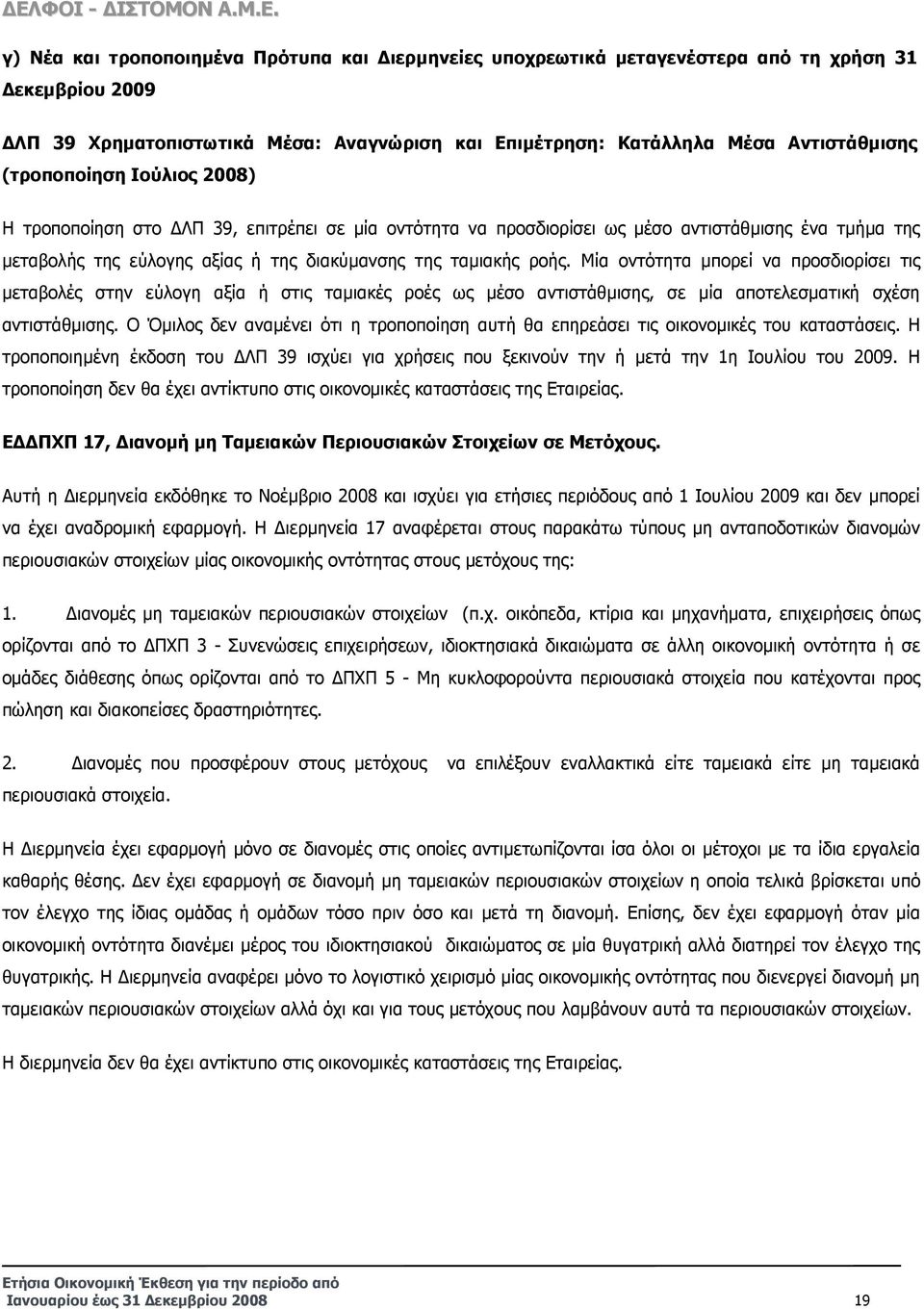 ΔΕΛΦΟΙ - ΔΙΣΤΟΜΟΝ Α.Μ.Ε.

γ) Νέα και τροποποιημένα Πρότυπα και Διερμηνείες υποχρεωτικά μεταγενέστερα από τη χρήση 31 Δεκεμβρίου 2009

ΔΛΠ 39 Χρηματοπιστωτικά Μέσα: Αναγνώριση και Επιμέτρηση: Κατάλληλα Μέσα Αντιστάθμισης (τροποποίηση Ιούλιος 2008)

Η τροποποίηση στο ΔΛΠ 39, επιτρέπει σε μία οντότητα να προσδιορίσει ως μέσο αντιστάθμισης ένα τμήμα της μεταβολής της εύλογης αξίας ή της διακύμανσης της ταμιακής ροής. Μία οντότητα μπορεί να προσδιορίσει τις μεταβολές στην εύλογη αξία ή στις ταμιακές ροές ως μέσο αντιστάθμισης, σε μία αποτελεσματική σχέση αντιστάθμισης. Ο Όμιλος δεν αναμένει ότι η τροποποίηση αυτή θα επηρεάσει τις οικονομικές του καταστάσεις. Η τροποποιημένη έκδοση του ΔΛΠ 39 ισχύει για χρήσεις που ξεκινούν την ή μετά την 1η Ιουλίου του 2009. Η τροποποίηση δεν θα έχει αντίκτυπο στις οικονομικές καταστάσεις της Εταιρείας.

ΕΔΔΠΧΠ 17, Διανομή μη Ταμειακών Περιουσιακών Στοιχείων σε Μετόχους.

Αυτή η Διερμηνεία εκδόθηκε το Νοέμβριο 2008 και ισχύει για ετήσιες περιόδους από 1 Ιουλίου 2009 και δεν μπορεί να έχει αναδρομική εφαρμογή. Η Διερμηνεία 17 αναφέρεται στους παρακάτω τύπους μη ανταποδοτικών διανομών περιουσιακών στοιχείων μίας οικονομικής οντότητας στους μετόχους της:

1. Διανομές μη ταμειακών περιουσιακών στοιχείων (π.χ. οικόπεδα, κτίρια και μηχανήματα, επιχειρήσεις όπως ορίζονται από το ΔΠΧΠ 3 - Συνενώσεις επιχειρήσεων, ιδιοκτησιακά δικαιώματα σε άλλη οικονομική οντότητα ή σε ομάδες διάθεσης όπως ορίζονται από το ΔΠΧΠ 5 - Μη κυκλοφορούντα περιουσιακά στοιχεία που κατέχονται προς πώληση και διακοπείσες δραστηριότητες.

2. Διανομές που προσφέρουν στους μετόχους να επιλέξουν εναλλακτικά είτε ταμειακά είτε μη ταμειακά περιουσιακά στοιχεία.

Η Διερμηνεία έχει εφαρμογή μόνο σε διανομές στις οποίες αντιμετωπίζονται ίσα όλοι οι μέτοχοι με τα ίδια εργαλεία καθαρής θέσης. Δεν έχει εφαρμογή σε διανομή μη ταμειακών περιουσιακών στοιχείων η οποία τελικά βρίσκεται υπό τον έλεγχο της ίδιας ομάδας ή ομάδων τόσο πριν όσο και μετά τη διανομή. Επίσης, δεν έχει εφαρμογή όταν μία οικονομική οντότητα διανέμει μέρος του ιδιοκτησιακού δικαιώματος σε μία θυγατρική αλλά διατηρεί τον έλεγχο της θυγατρικής. Η Διερμηνεία αναφέρει μόνο το λογιστικό χειρισμό μίας οικονομικής οντότητας που διενεργεί διανομή μη ταμειακών περιουσιακών στοιχείων αλλά όχι και για τους μετόχους που λαμβάνουν αυτά τα περιουσιακών στοιχείων.

Η διερμηνεία δεν θα έχει αντίκτυπο στις οικονομικές καταστάσεις της Εταιρείας.

Ετήσια Οικονομική Έκθεση για την περίοδο από Ιανουαρίου έως 31 Δεκεμβρίου 2008 19